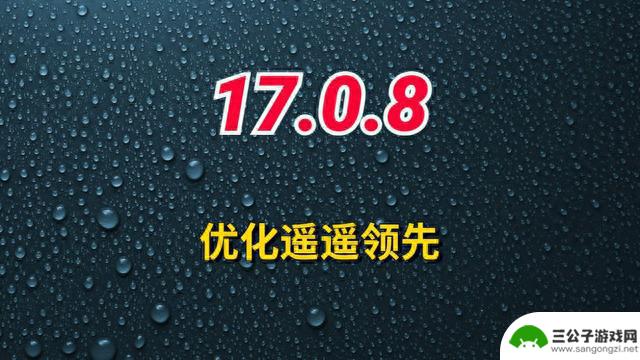 17.0.8

优化遥遥领先

三公子游戏网
www.sangongzi.net